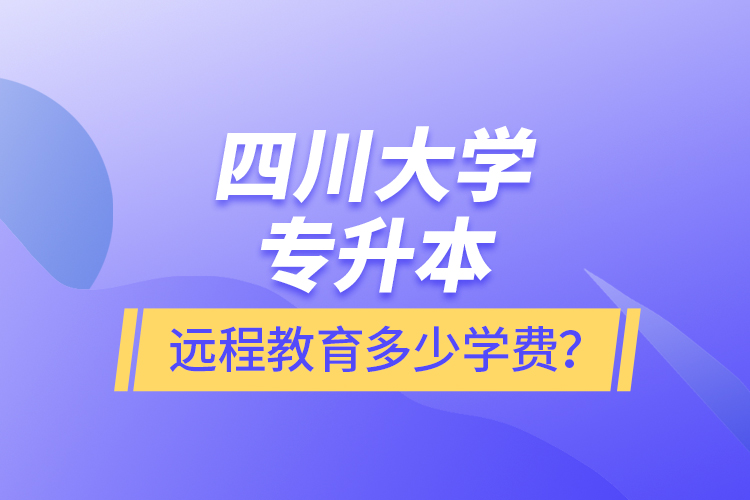 四川大学
专升本

远程教育多少学费?